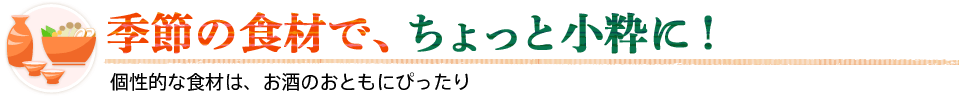 季節の食材で、ちょっと小粋に！

個性的な食材は、お酒のおともにぴったり